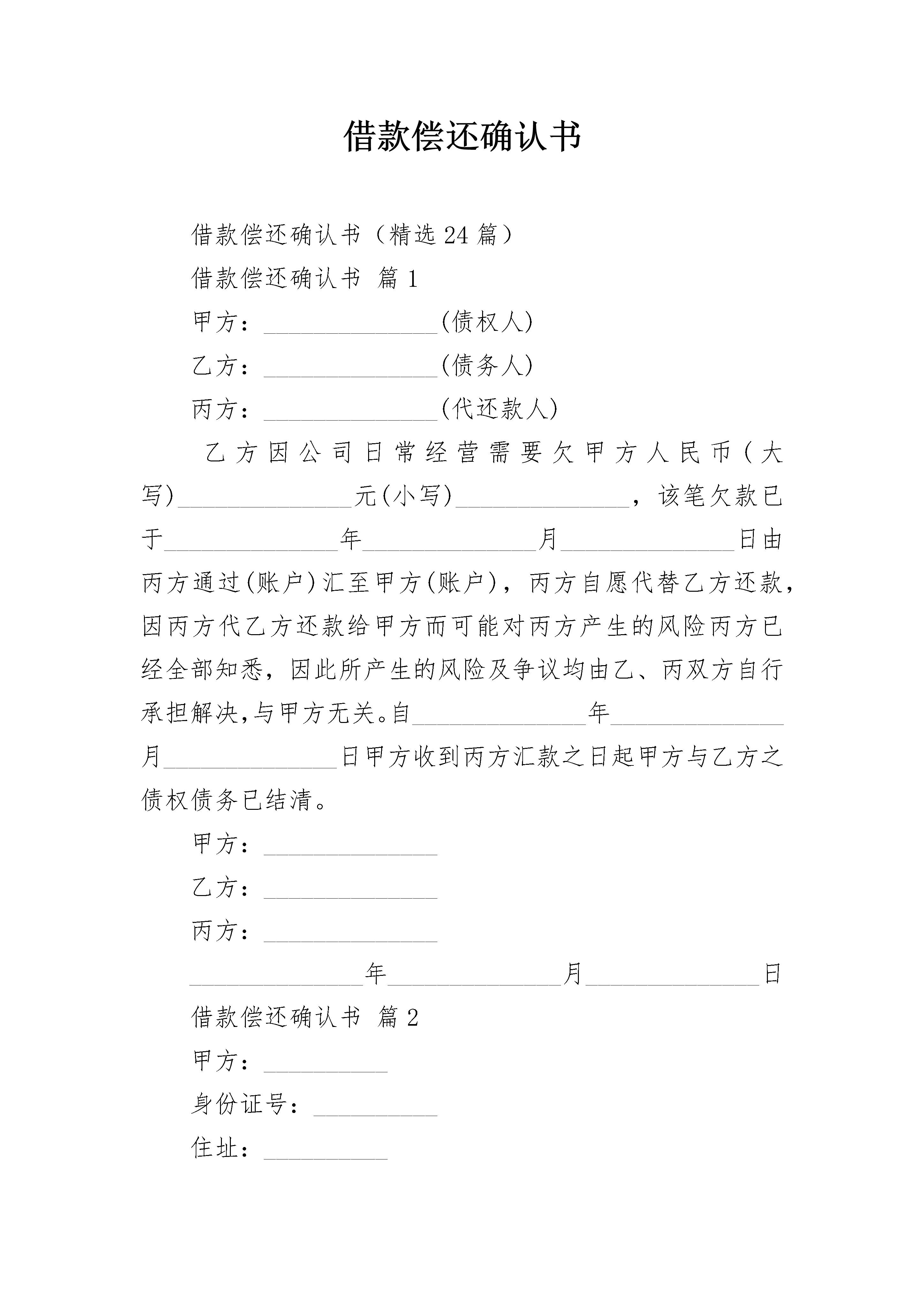 借款偿还确认书

借款偿还确认书（精选24篇）

借款偿还确认书 篇1

甲方：______________(债权人)

乙方：______________(债务人)

丙方：______________(代还款人)

乙方因公司日常经营需要欠甲方人民币(大写)______________元(小写)______________，该笔欠款已于______________年______________月______________日由丙方通过(账户)汇至甲方(账户)，丙方自愿代替乙方还款，因丙方代乙方还款给甲方而可能对丙方产生的风险丙方已经全部知悉，因此所产生的风险及争议均由乙、丙双方自行承担解决,与甲方无关。自______________年______________月______________日甲方收到丙方汇款之日起甲方与乙方之债权债务已结清。

甲方：______________

乙方：______________

丙方：______________

______________年______________月______________日

借款偿还确认书 篇2

甲方：__________

身份证号：__________

住址：__________